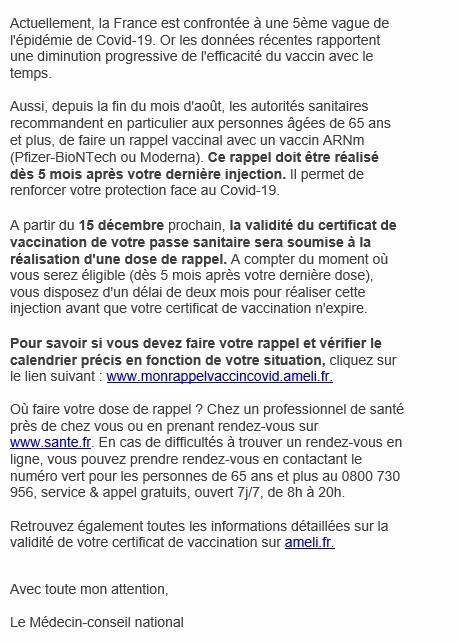 Actuellement, la France est confrontée à une 5ème vague de l'épidémie de Covid-19. Or les données récentes rapportent une diminution progressive de l'efficacité du vaccin avec le temps.

Aussi, depuis la fin du mois d'août, les autorités sanitaires recommandent en particulier aux personnes âgées de 65 ans et plus, de faire un rappel vaccinal avec un vaccin ARNm (Pfizer-BioNTech ou Moderna). Ce rappel doit être réalisé dès 5 mois après votre dernière injection. Il permet de renforcer votre protection face au Covid-19.

A partir du 15 décembre prochain, la validité du certificat de vaccination de votre passe sanitaire sera soumise à la réalisation d'une dose de rappel. A compter du moment où vous serez éligible (dès 5 mois après votre dernière dose), vous disposez d'un délai de deux mois pour réaliser cette injection avant que votre certificat de vaccination n'expire.

Pour savoir si vous devez faire votre rappel et vérifier le calendrier précis en fonction de votre situation, cliquez sur le lien suivant : www.monrappelvaccincovid.ameli.fr.

Où faire votre dose de rappel ? Chez un professionnel de santé près de chez vous ou en prenant rendez-vous sur www.sante.fr. En cas de difficultés à trouver un rendez-vous en ligne, vous pouvez prendre rendez-vous en contactant le numéro vert pour les personnes de 65 ans et plus au 0800 730 956, service & appel gratuits, ouvert 7j/7, de 8h à 20h.

Retrouvez également toutes les informations détaillées sur la validité de votre certificat de vaccination sur ameli.fr.

Avec toute mon attention,

Le Médecin-conseil national